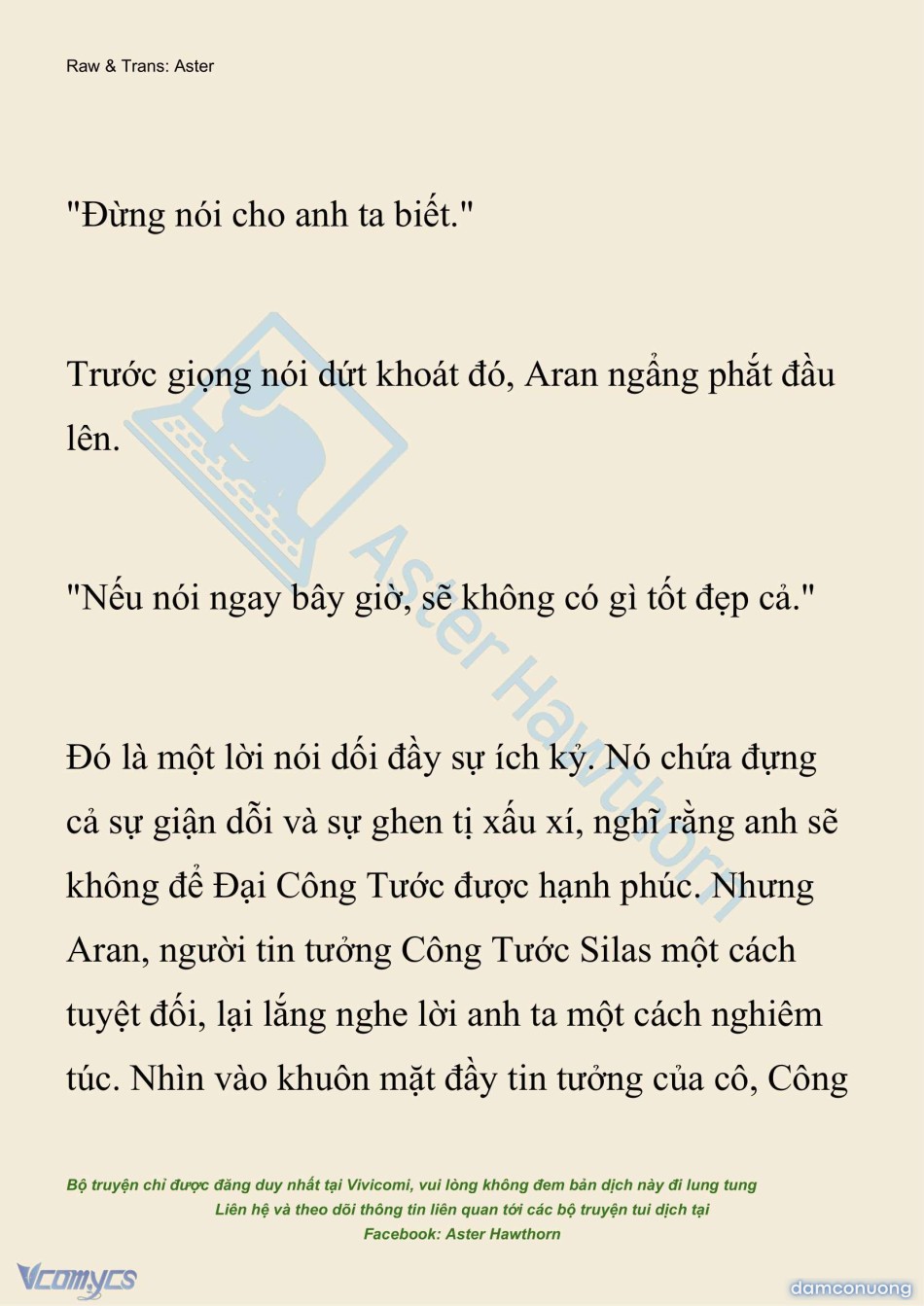 Raw & Trans: Aster

"Đừng nói cho anh ta biết."

Trước giọng nói dứt khoát đó, Aran ngẩng phắt đầu lên.

"Nếu nói ngay bây giờ, sẽ không có gì tốt đẹp cả."

Đó là một lời nói dối đầy sự ích kỷ. Nó chứa đựng cả sự giận dỗi và sự ghen tị xấu xí, nghĩ rằng anh sẽ không để Đại Công Tước được hạnh phúc. Nhưng Aran, người tin tưởng Công Tước Silas một cách tuyệt đối, lại lắng nghe lời anh ta một cách nghiêm túc. Nhìn vào khuôn mặt đầy tin tưởng của cô, Công

Aster Hawthorn

Bộ truyện chỉ được đăng duy nhất tại Vivicomi, vui lòng không đem bản dịch này đi lung tung
Liên hệ và theo dõi thông tin liên quan tới các bộ truyện tui dịch tại
Facebook: Aster Hawthorn

Vcomycs

damconuong